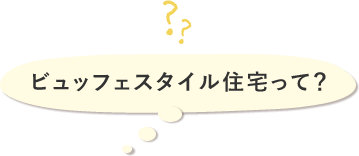 ??

ビュッフェスタイル住宅って?